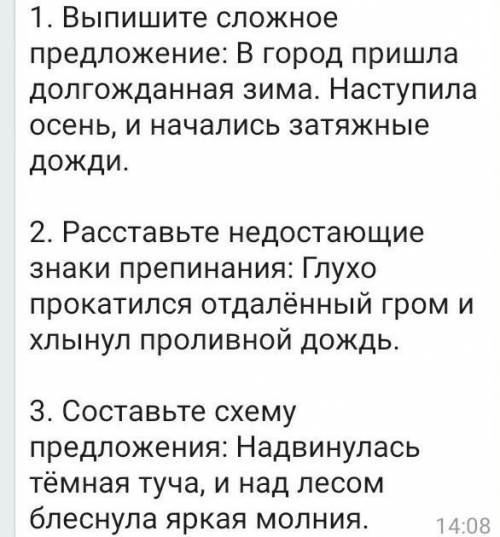 1. Выпишите сложное предложение: В город пришла долгожданная зима. Наступила осень, и начались затяжные дожди.

2. Расставьте недостающие знаки препинания: Глухо прокатился отдалённый гром и хлынул проливной дождь.

3. Составьте схему предложения: Надвинулась тёмная туча, и над лесом блеснула яркая молния.

14:08